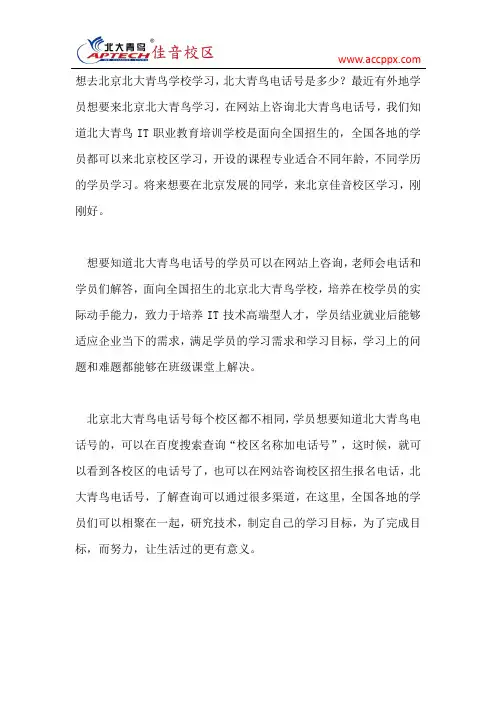 北大青鸟 APTECH 佳音校区

www.accppx.com

想去北京北大青鸟学校学习，北大青鸟电话号是多少？最近有外地学员想要来北京北大青鸟学习，在网站上咨询北大青鸟电话号，我们知道北大青鸟 IT 职业教育培训学校是面向全国招生的，全国各地的学员都可以来北京校区学习，开设的课程专业适合不同年龄，不同学历的学员学习。将来想要在北京发展的同学，来北京佳音校区学习，刚刚好。

想要知道北大青鸟电话号的学员可以在网站上咨询，老师会电话和学员们解答，面向全国招生的北京北大青鸟学校，培养在校学员的实际动手能力，致力于培养 IT 技术高端型人才，学员结业就业后能够适应企业当下的需求，满足学员的学习需求和学习目标，学习上的问题和难题都能够在班级课堂上解决。

北京北大青鸟电话号每个校区都不相同，学员想要知道北大青鸟电话号的，可以在百度搜索查询“校区名称加电话号”，这时候，就可以看到各校区的电话号了，也可以在网站咨询校区招生报名电话，北大青鸟电话号，了解查询可以通过很多渠道，在这里，全国各地的学员们可以相聚在一起，研究技术，制定自己的学习目标，为了完成目标，而努力，让生活过的更有意义。